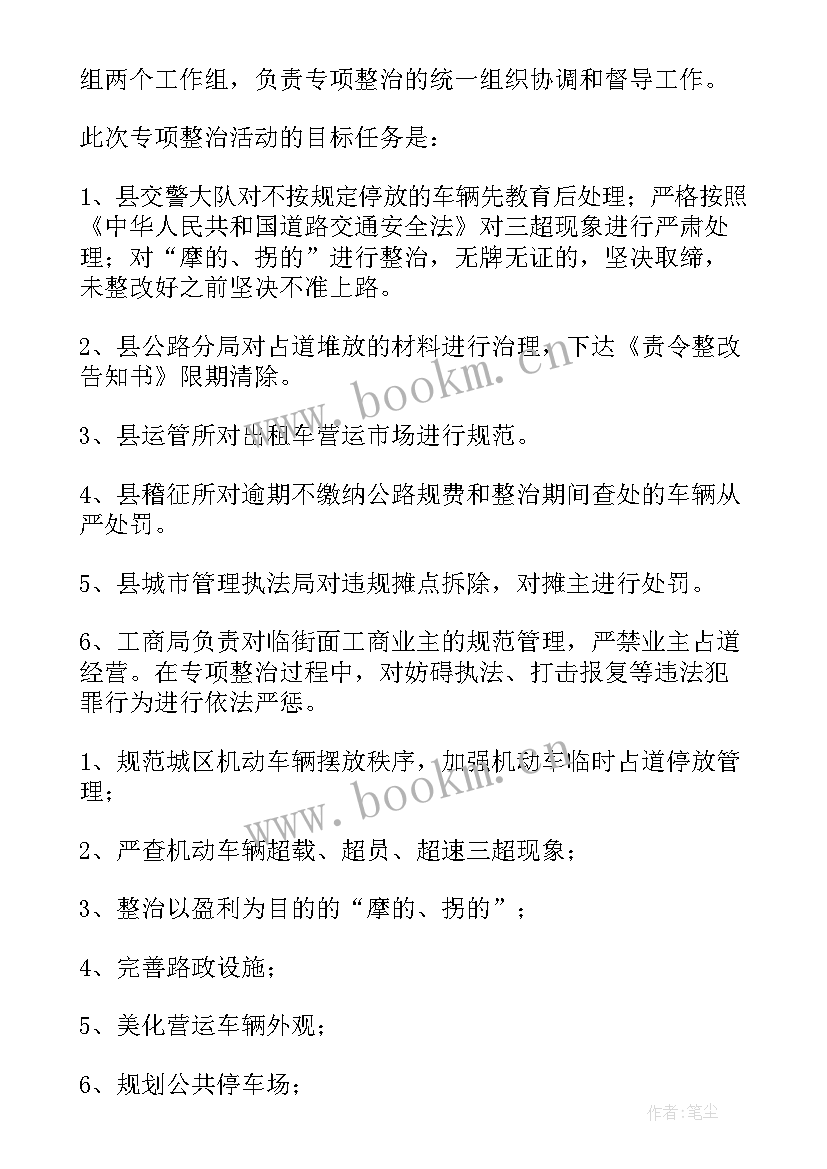 组两个工作组，负责专项整治的统一组织协调和督导工作。

此次专项整治活动的目标任务是：

1、县交警大队对不按规定停放的车辆先教育后处理；严格按照《中华人民共和国道路交通安全法》对三超现象进行严肃处理；对“摩的、拐的”进行整治，无牌无证的，坚决取缔，未整改好之前坚决不准上路。

2、县公路分局对占道堆放的材料进行治理，下达《责令整改告知书》限期清除。

3、县运管所对出租车营运市场进行规范。

4、县稽征所对逾期不缴纳公路规费和整治期间查处的车辆从严处罚。

5、县城市管理执法局对违规摊点拆除，对摊主进行处罚。

6、工商局负责对临街面工商业主的规范管理，严禁业主占道经营。在专项整治过程中，对妨碍执法、打击报复等违法犯罪行为进行依法严惩。

1、规范城区机动车辆摆放秩序，加强机动车临时占道停放管理；

2、严查机动车辆超载、超员、超速三超现象；

3、整治以盈利为目的的“摩的、拐的”；

4、完善路政设施；

5、美化营运车辆外观；

6、规划公共停车场；

www.bookm.cn

www.bookm.cn

作者：笔尘